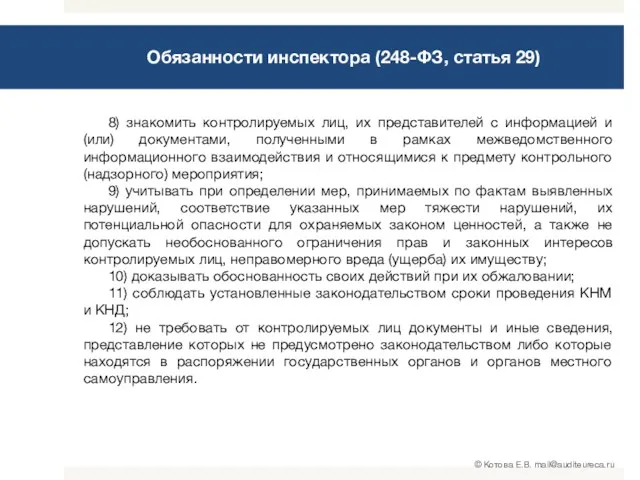 Обязанности инспектора (248-ФЗ, статья 29)

8) знакомить контролируемых лиц, их представителей с информацией и (или) документами, полученными в рамках межведомственного информационного взаимодействия и относящимися к предмету контрольного (надзорного) мероприятия;

9) учитывать при определении мер, принимаемых по фактам выявленных нарушений, соответствие указанных мер тяжести нарушений, их потенциальной опасности для охраняемых законом ценностей, а также не допускать необоснованного ограничения прав и законных интересов контролируемых лиц, неправомерного вреда (ущерба) их имуществу;

10) доказывать обоснованность своих действий при их обжаловании;

11) соблюдать установленные законодательством сроки проведения КНМ и КНД;

12) не требовать от контролируемых лиц документы и иные сведения, представление которых не предусмотрено законодательством либо которые находятся в распоряжении государственных органов и органов местного самоуправления.

© Котова Е.В. mail@auditeureca.ru